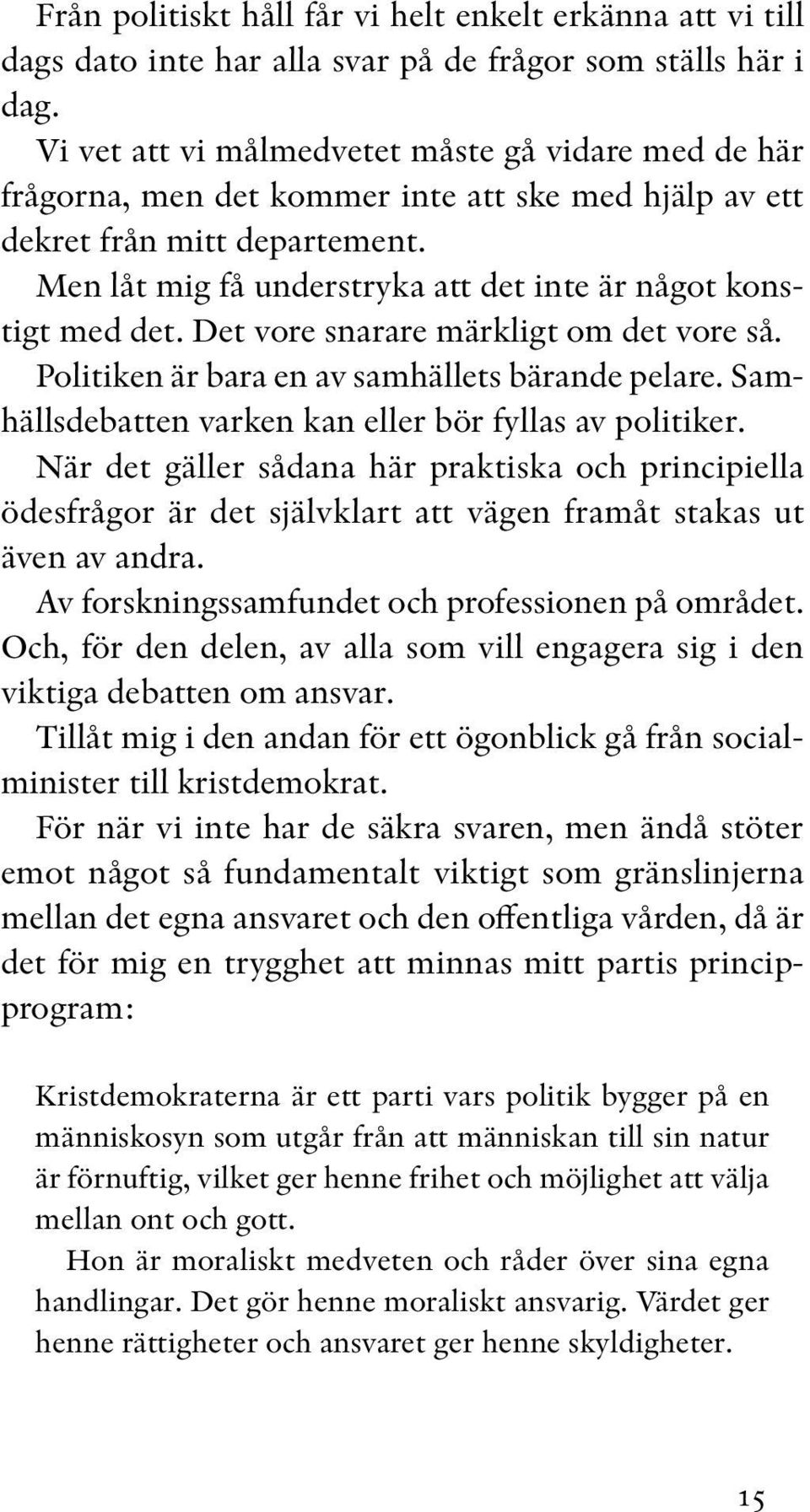 Från politiskt håll får vi helt enkelt erkänna att vi till dags dato inte har alla svar på de frågor som ställs här i dag.

Vi vet att vi målmedvetet måste gå vidare med de här frågorna, men det kommer inte att ske med hjälp av ett dekret från mitt departement.

Men låt mig få understryka att det inte är något konstigt med det. Det vore snarare märkligt om det vore så.

Politiken är bara en av samhällets bärande pelare. Samhällsdebatten varken kan eller bör fyllas av politiker.

När det gäller sådana här praktiska och principiella ödesfrågor är det självklart att vägen framåt stakas ut även av andra.

Av forskningssamfundet och professionen på området.

Och, för den delen, av alla som vill engagera sig i den viktiga debatten om ansvar.

Tillåt mig i den andan för ett ögonblick gå från socialminister till kristdemokrat.

För när vi inte har de säkra svaren, men ändå stöter emot något så fundamentalt viktigt som gränslinjerna mellan det egna ansvaret och den offentliga vården, då är det för mig en trygghet att minnas mitt partis principprogram:

Kristdemokraterna är ett parti vars politik bygger på en människosyn som utgår från att människan till sin natur är förnuftig, vilket ger henne frihet och möjlighet att välja mellan ont och gott.

Hon är moraliskt medveten och råder över sina egna handlingar. Det gör henne moraliskt ansvarig. Värdet ger henne rättigheter och ansvaret ger henne skyldigheter.

15